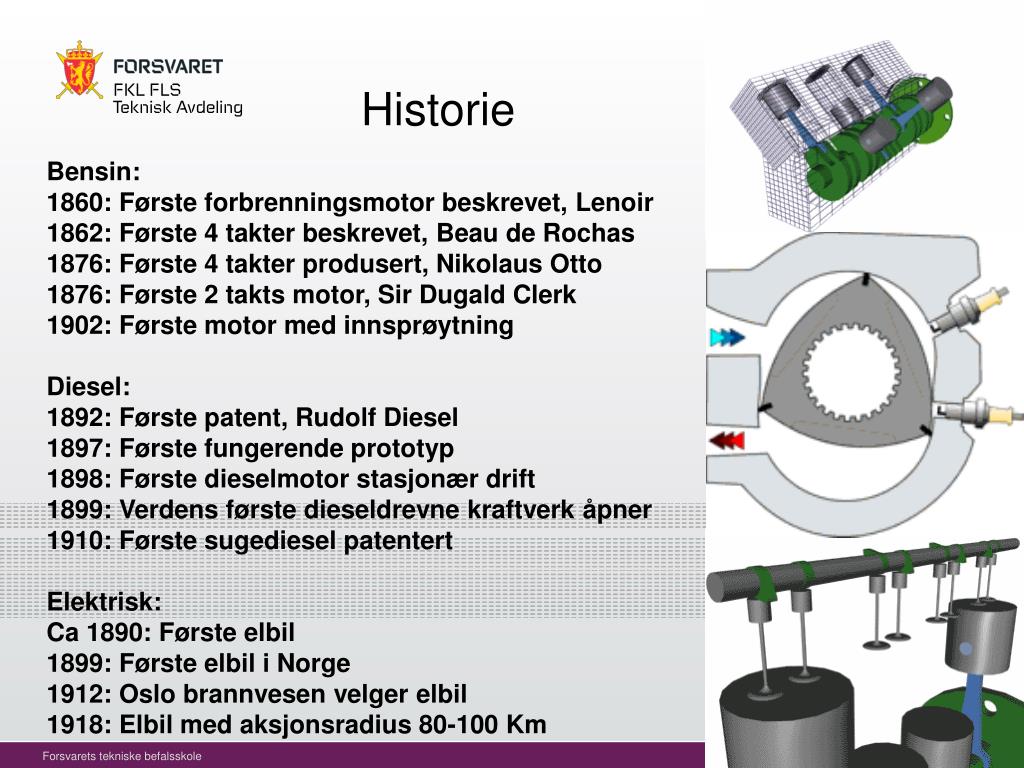 FORSVARET
FKL FLS
Teknisk Avdeling

Historie

Bensin:
1860: Første forbrenningsmotor beskrevet, Lenoir
1862: Første 4 takter beskrevet, Beau de Rochas
1876: Første 4 takter produsert, Nikolaus Otto
1876: Første 2 takts motor, Sir Dugald Clerk
1902: Første motor med innsprøytning

Diesel:
1892: Første patent, Rudolf Diesel
1897: Første fungerende prototyp
1898: Første dieselmotor stasjonær drift
1899: Verdens første dieseldrevne kraftverk åpner
1910: Første sugediesel patentert

Elektrisk:
Ca 1890: Første elbil
1899: Første elbil i Norge
1912: Oslo brannvesen velger elbil
1918: Elbil med aksjonsradius 80-100 Km

Forsvarets tekniske befalsskole